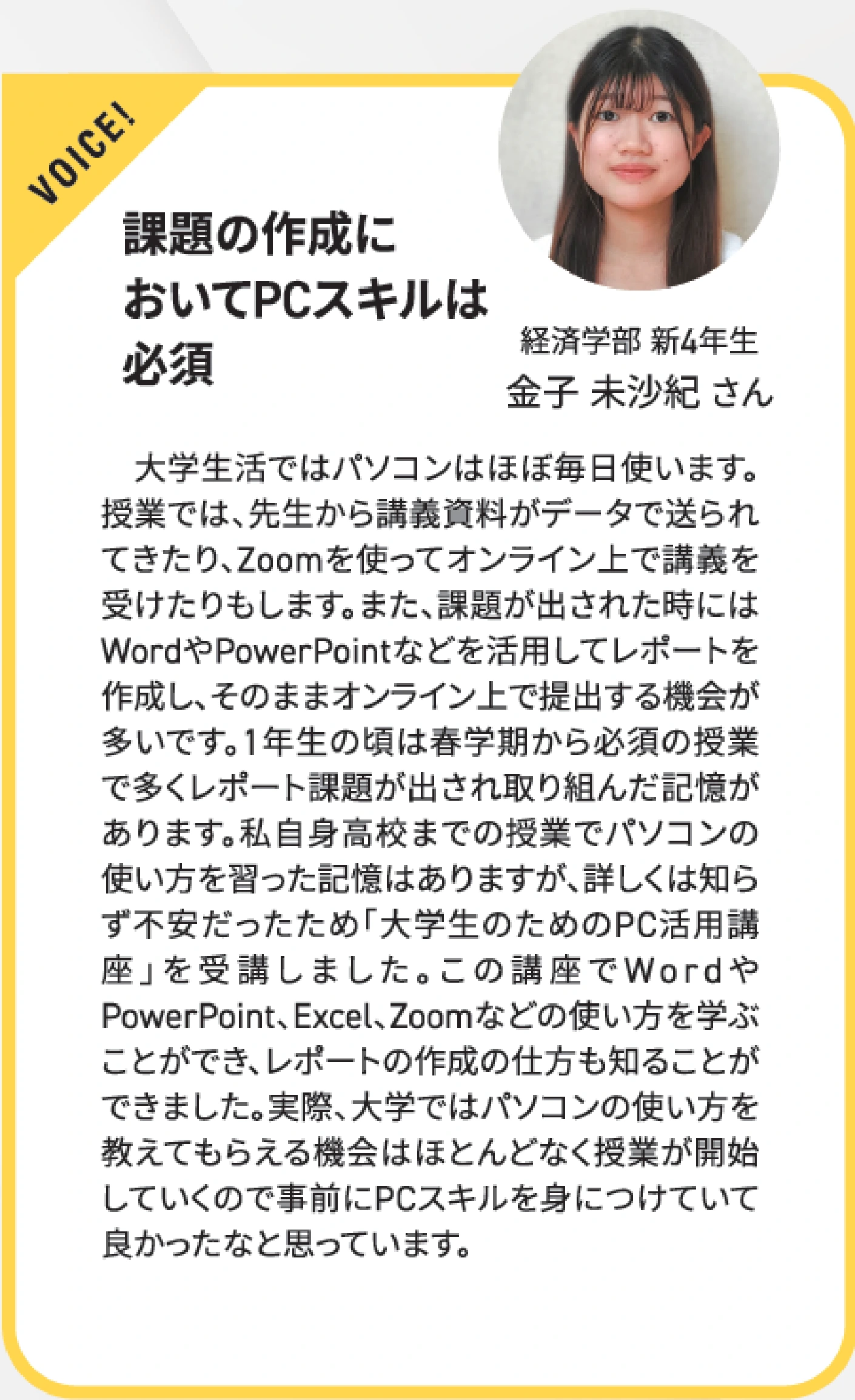 VOICE!

課題の作成においてPCスキルは必須

経済学部 新4年生
金子 未沙紀 さん

大学生活ではパソコンはほぼ毎日使います。授業では、先生から講義資料がデータで送られてきたり、Zoomを使ってオンライン上で講義を受けたりもします。また、課題が出された時にはWordやPowerPointなどを活用してレポートを作成し、そのままオンライン上で提出する機会が多いです。1年生の頃は春学期から必須の授業で多くレポート課題が出され取り組んだ記憶があります。私自身高校までの授業でパソコンの使い方を習った記憶はありますが、詳しくは知らず不安だったため「大学生のためのPC活用講座」を受講しました。この講座でWordやPowerPoint、Excel、Zoomなどの使い方を学ぶことができ、レポートの作成の仕方も知ることができました。実際、大学ではパソコンの使い方を教えてもらえる機会はほとんどなく授業が開始していくので事前にPCスキルを身につけていて良かったなと思っています。